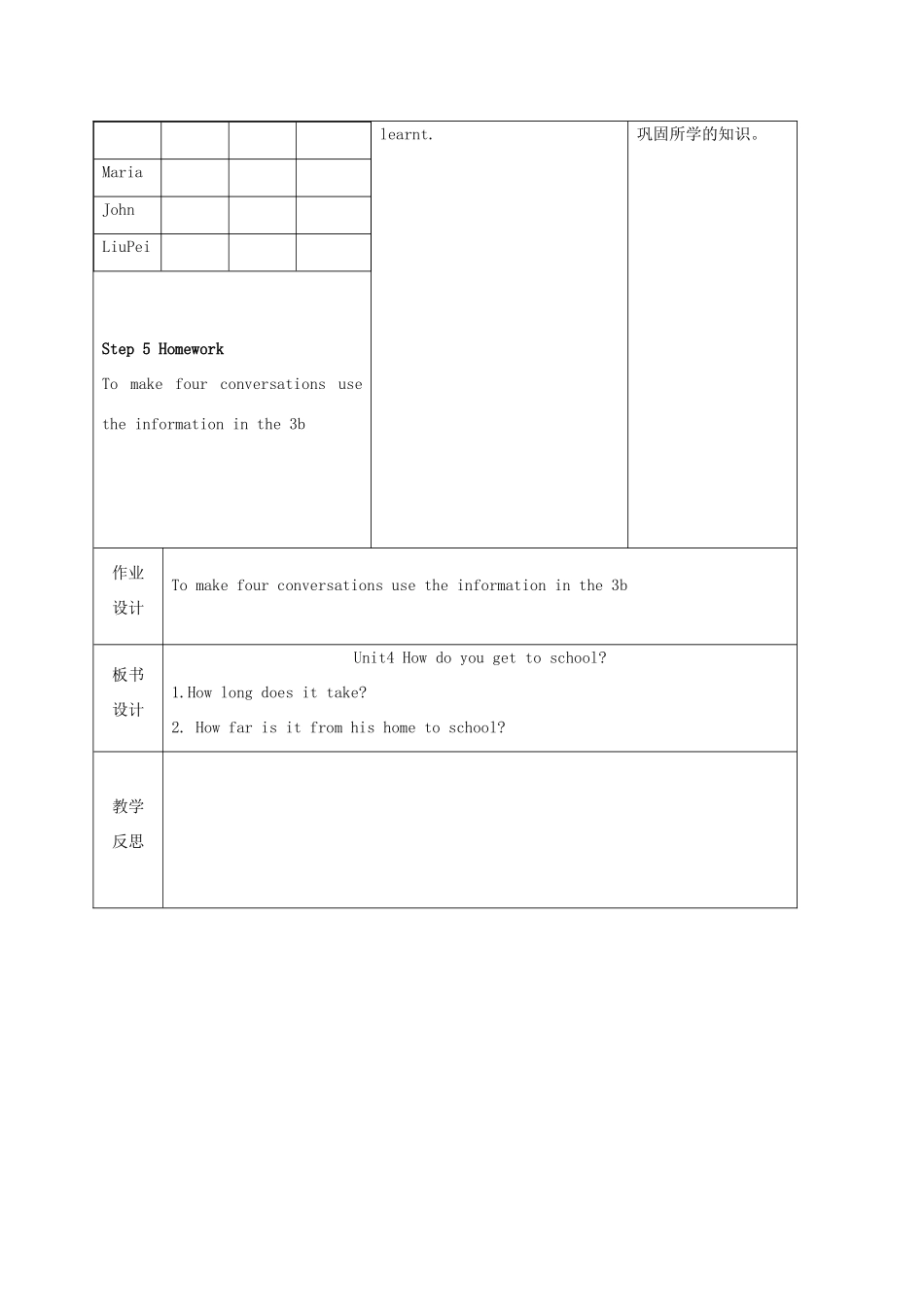 | | | | |
|---|---|---|---|
| Maria | | | |
| John | | | |
| LiuPei | | | |

Step 5 Homework

To make four conversations use the information in the 3b

learnt.

巩固所学的知识。

作业设计

To make four conversations use the information in the 3b

板书设计

Unit4 How do you get to school?

1.How long does it take?

2. How far is it from his home to school?

教学反思